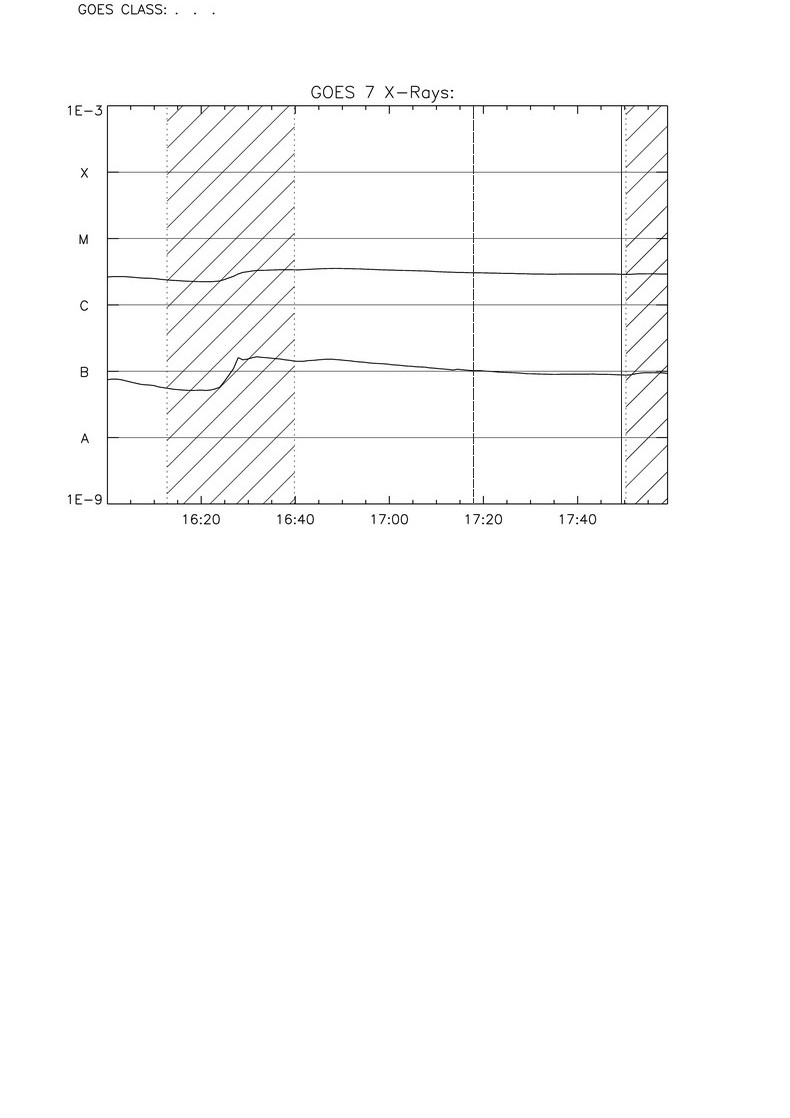 GOES CLASS: . . .

GOES 7 X-Rays:

1E-3
X
M
C
B
A
1E-9

16:20
16:40
17:00
17:20
17:40